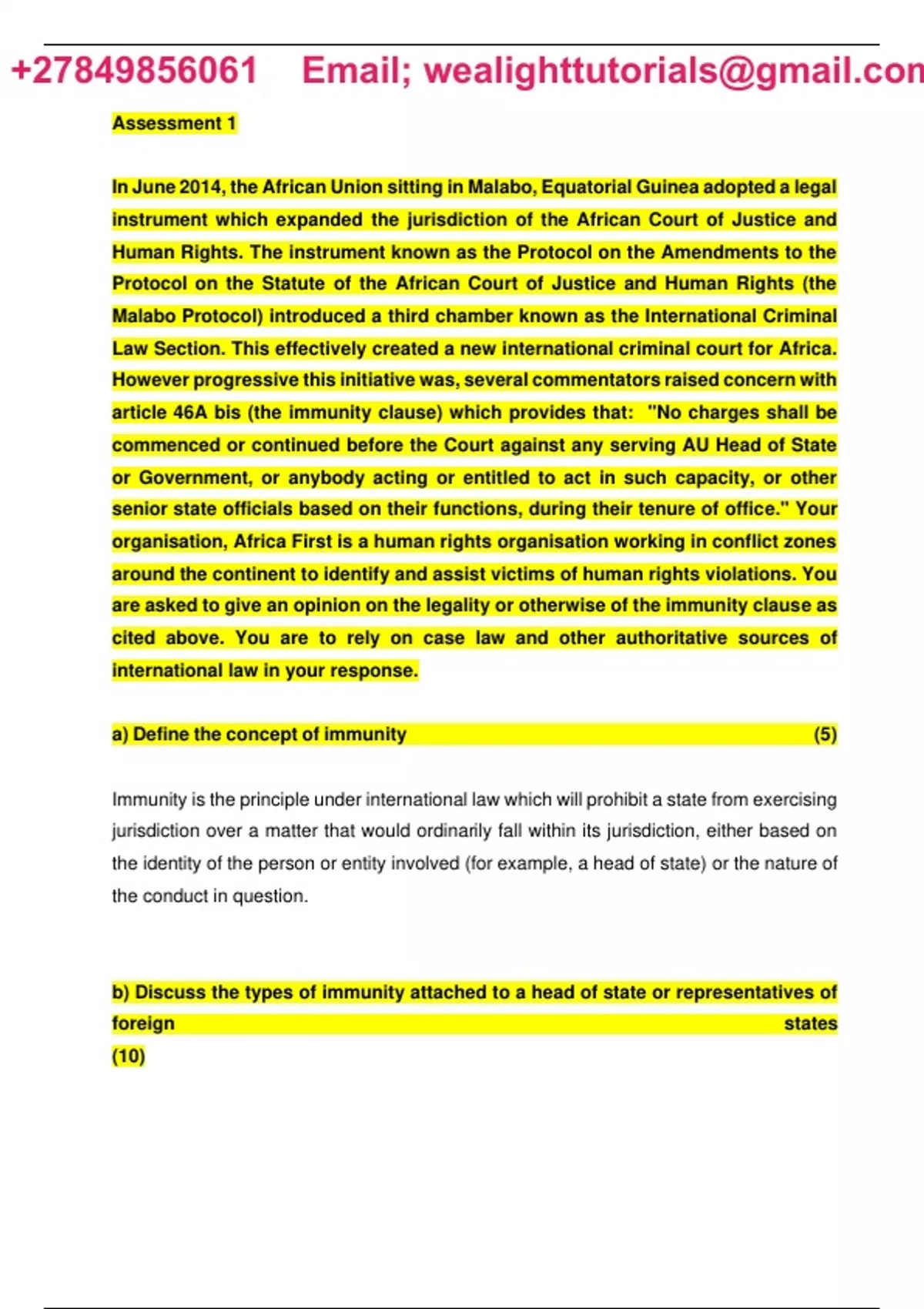 +27849856061 Email; wealighttutorials@gmail.con

Assessment 1

In June 2014, the African Union sitting in Malabo, Equatorial Guinea adopted a legal instrument which expanded the jurisdiction of the African Court of Justice and Human Rights. The instrument known as the Protocol on the Amendments to the Protocol on the Statute of the African Court of Justice and Human Rights (the Malabo Protocol) introduced a third chamber known as the International Criminal Law Section. This effectively created a new international criminal court for Africa. However progressive this initiative was, several commentators raised concern with article 46A bis (the immunity clause) which provides that: "No charges shall be commenced or continued before the Court against any serving AU Head of State or Government, or anybody acting or entitled to act in such capacity, or other senior state officials based on their functions, during their tenure of office." Your organisation, Africa First is a human rights organisation working in conflict zones around the continent to identify and assist victims of human rights violations. You are asked to give an opinion on the legality or otherwise of the immunity clause as cited above. You are to rely on case law and other authoritative sources of international law in your response.

a) Define the concept of immunity (5)

Immunity is the principle under international law which will prohibit a state from exercising jurisdiction over a matter that would ordinarily fall within its jurisdiction, either based on the identity of the person or entity involved (for example, a head of state) or the nature of the conduct in question.

b) Discuss the types of immunity attached to a head of state or representatives of foreign states
(10)